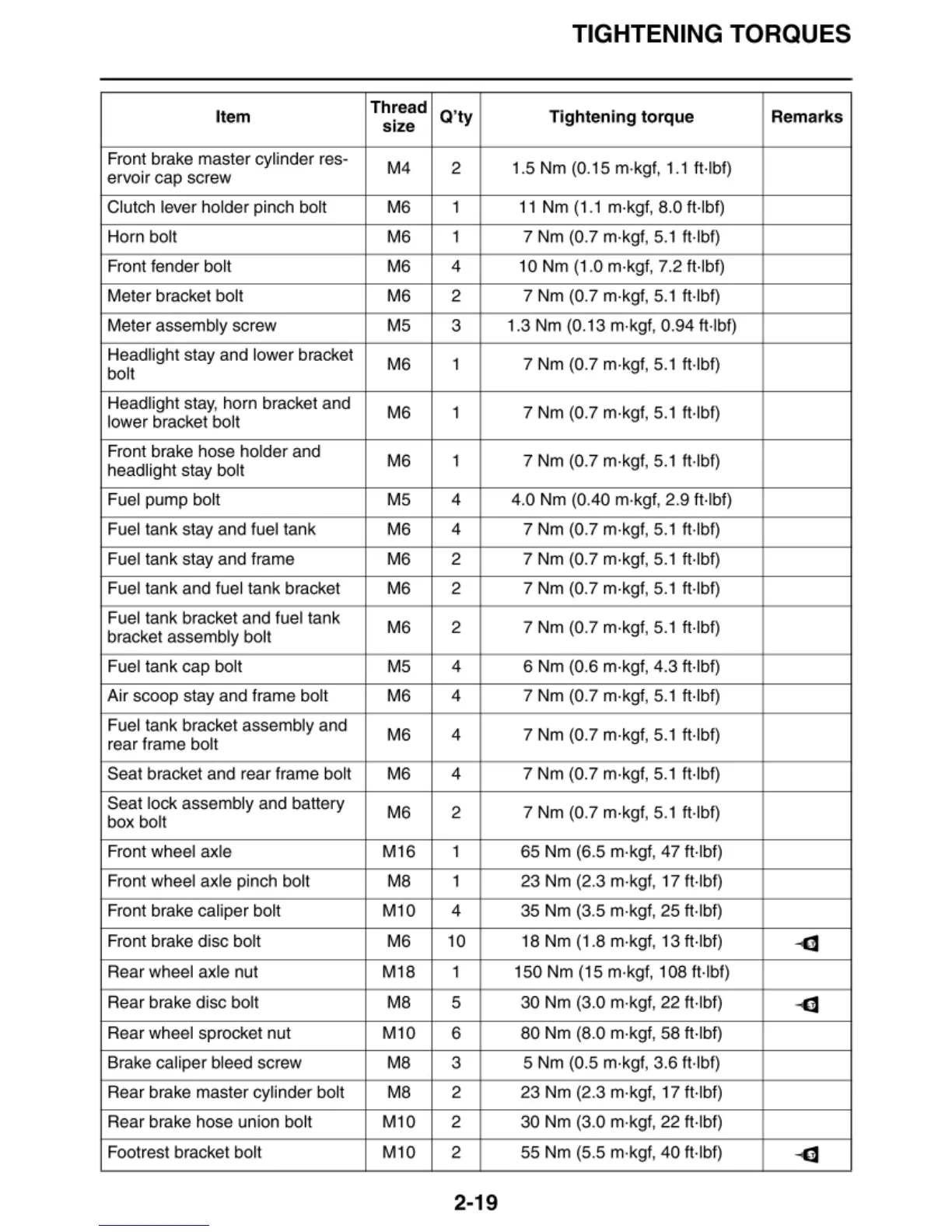 TIGHTENING TORQUES

| Item | Thread size | Q'ty | Tightening torque | Remarks |
|---|---|---|---|---|
| Front brake master cylinder reservoir cap screw | M4 | 2 | 1.5 Nm (0.15 m·kgf, 1.1 ft·lbf) | |
| Clutch lever holder pinch bolt | M6 | 1 | 11 Nm (1.1 m·kgf, 8.0 ft·lbf) | |
| Horn bolt | M6 | 1 | 7 Nm (0.7 m·kgf, 5.1 ft·lbf) | |
| Front fender bolt | M6 | 4 | 10 Nm (1.0 m·kgf, 7.2 ft·lbf) | |
| Meter bracket bolt | M6 | 2 | 7 Nm (0.7 m·kgf, 5.1 ft·lbf) | |
| Meter assembly screw | M5 | 3 | 1.3 Nm (0.13 m·kgf, 0.94 ft·lbf) | |
| Headlight stay and lower bracket bolt | M6 | 1 | 7 Nm (0.7 m·kgf, 5.1 ft·lbf) | |
| Headlight stay, horn bracket and lower bracket bolt | M6 | 1 | 7 Nm (0.7 m·kgf, 5.1 ft·lbf) | |
| Front brake hose holder and headlight stay bolt | M6 | 1 | 7 Nm (0.7 m·kgf, 5.1 ft·lbf) | |
| Fuel pump bolt | M5 | 4 | 4.0 Nm (0.40 m·kgf, 2.9 ft·lbf) | |
| Fuel tank stay and fuel tank | M6 | 4 | 7 Nm (0.7 m·kgf, 5.1 ft·lbf) | |
| Fuel tank stay and frame | M6 | 2 | 7 Nm (0.7 m·kgf, 5.1 ft·lbf) | |
| Fuel tank and fuel tank bracket | M6 | 2 | 7 Nm (0.7 m·kgf, 5.1 ft·lbf) | |
| Fuel tank bracket and fuel tank bracket assembly bolt | M6 | 2 | 7 Nm (0.7 m·kgf, 5.1 ft·lbf) | |
| Fuel tank cap bolt | M5 | 4 | 6 Nm (0.6 m·kgf, 4.3 ft·lbf) | |
| Air scoop stay and frame bolt | M6 | 4 | 7 Nm (0.7 m·kgf, 5.1 ft·lbf) | |
| Fuel tank bracket assembly and rear frame bolt | M6 | 4 | 7 Nm (0.7 m·kgf, 5.1 ft·lbf) | |
| Seat bracket and rear frame bolt | M6 | 4 | 7 Nm (0.7 m·kgf, 5.1 ft·lbf) | |
| Seat lock assembly and battery box bolt | M6 | 2 | 7 Nm (0.7 m·kgf, 5.1 ft·lbf) | |
| Front wheel axle | M16 | 1 | 65 Nm (6.5 m·kgf, 47 ft·lbf) | |
| Front wheel axle pinch bolt | M8 | 1 | 23 Nm (2.3 m·kgf, 17 ft·lbf) | |
| Front brake caliper bolt | M10 | 4 | 35 Nm (3.5 m·kgf, 25 ft·lbf) | |
| Front brake disc bolt | M6 | 10 | 18 Nm (1.8 m·kgf, 13 ft·lbf) | |
| Rear wheel axle nut | M18 | 1 | 150 Nm (15 m·kgf, 108 ft·lbf) | |
| Rear brake disc bolt | M8 | 5 | 30 Nm (3.0 m·kgf, 22 ft·lbf) | |
| Rear wheel sprocket nut | M10 | 6 | 80 Nm (8.0 m·kgf, 58 ft·lbf) | |
| Brake caliper bleed screw | M8 | 3 | 5 Nm (0.5 m·kgf, 3.6 ft·lbf) | |
| Rear brake master cylinder bolt | M8 | 2 | 23 Nm (2.3 m·kgf, 17 ft·lbf) | |
| Rear brake hose union bolt | M10 | 2 | 30 Nm (3.0 m·kgf, 22 ft·lbf) | |
| Footrest bracket bolt | M10 | 2 | 55 Nm (5.5 m·kgf, 40 ft·lbf) | |

2-19